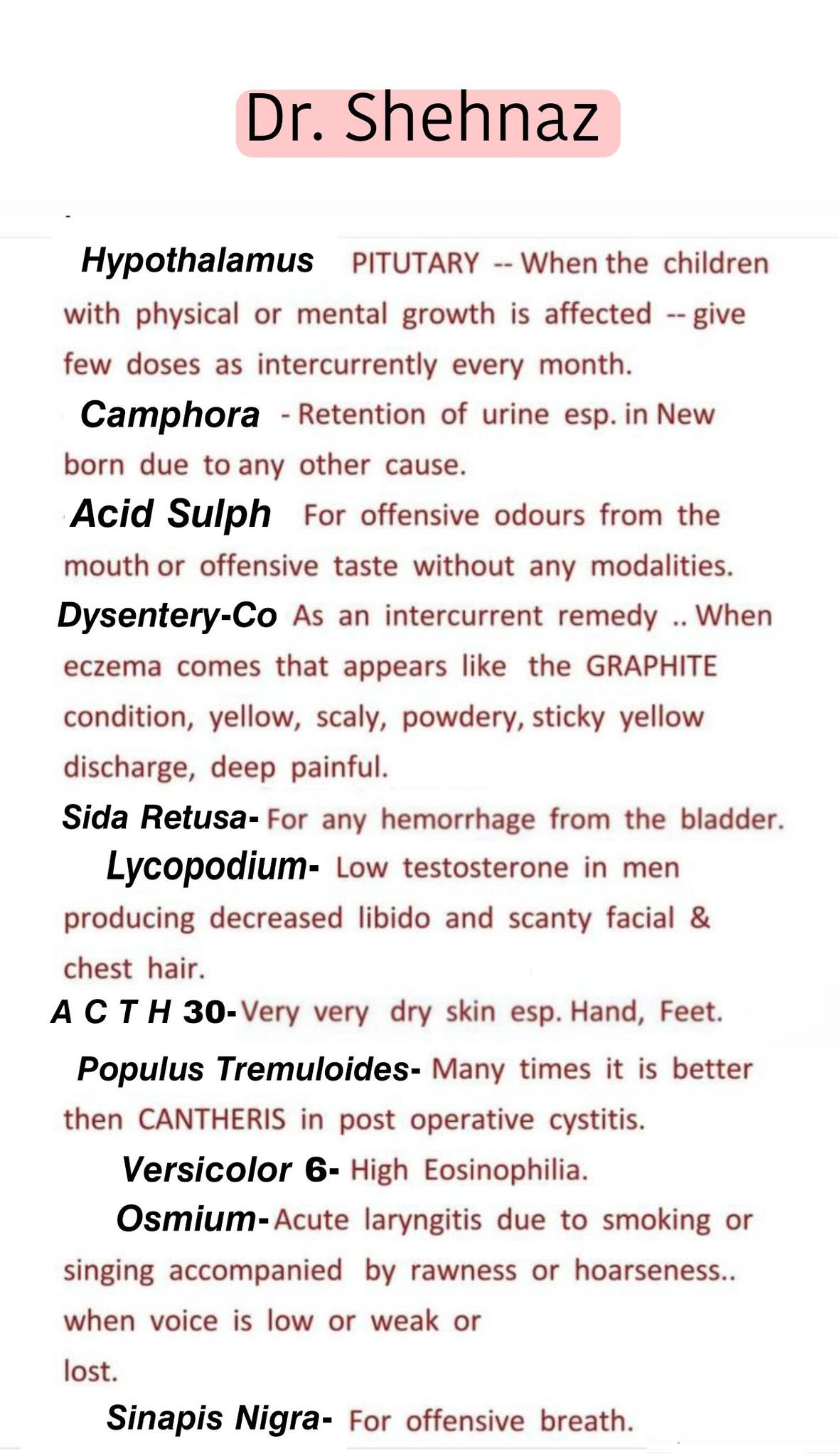 Dr. Shehnaz

Hypothalamus PITUTARY -- When the children with physical or mental growth is affected -- give few doses as intercurrently every month.

Camphora - Retention of urine esp. in New born due to any other cause.

Acid Sulph For offensive odours from the mouth or offensive taste without any modalities.

Dysentery-Co As an intercurrent remedy .. When eczema comes that appears like the GRAPHITE condition, yellow, scaly, powdery, sticky yellow discharge, deep painful.

Sida Retusa- For any hemorrhage from the bladder.

Lycopodium- Low testosterone in men producing decreased libido and scanty facial & chest hair.

A C T H 30- Very very dry skin esp. Hand, Feet.

Populus Tremuloides- Many times it is better then CANTHERIS in post operative cystitis.

Versicolor 6- High Eosinophilia.

Osmium- Acute laryngitis due to smoking or singing accompanied by rawness or hoarseness.. when voice is low or weak or lost.

Sinapis Nigra- For offensive breath.